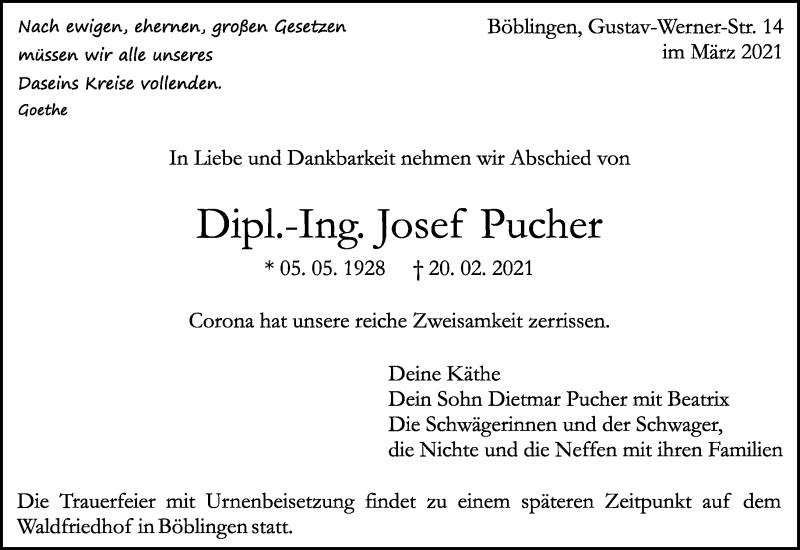 Nach ewigen, ehernen, großen Gesetzen
müssen wir alle unseres
Daseins Kreise vollenden.
Goethe

Böblingen, Gustav-Werner-Str. 14
im März 2021

In Liebe und Dankbarkeit nehmen wir Abschied von

Dipl.-Ing. Josef Pucher

* 05. 05. 1928 † 20. 02. 2021

Corona hat unsere reiche Zweisamkeit zerrissen.

Deine Käthe
Dein Sohn Dietmar Pucher mit Beatrix
Die Schwägerinnen und der Schwager,
die Nichte und die Neffen mit ihren Familien

Die Trauerfeier mit Urnenbeisetzung findet zu einem späteren Zeitpunkt auf dem Waldfriedhof in Böblingen statt.